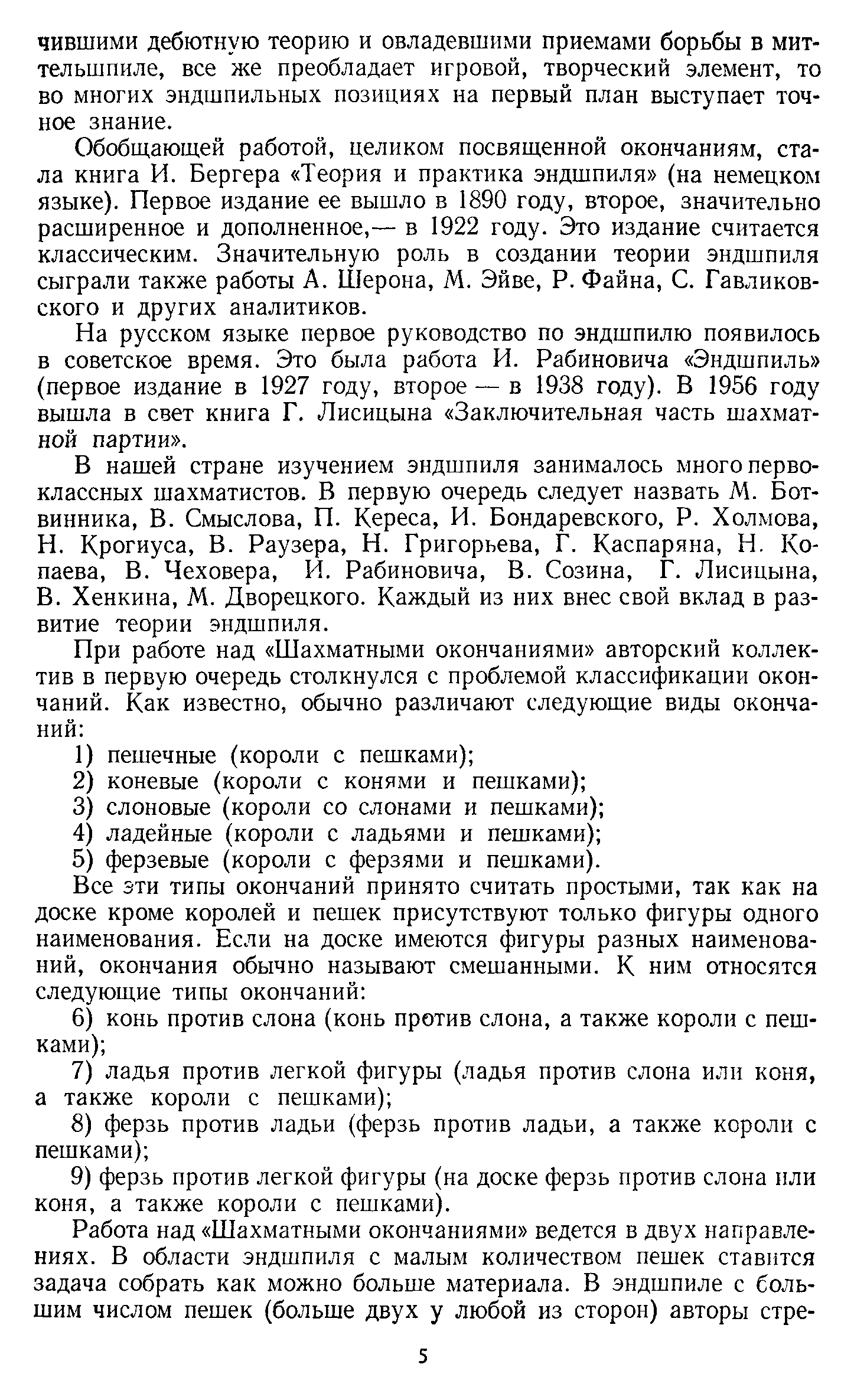 чившими дебютную теорию и овладевшими приемами борьбы в миттельшпиле, все же преобладает игровой, творческий элемент, то во многих эндшпильных позициях на первый план выступает точное знание.

Обобщающей работой, целиком посвященной окончаниям, стала книга И. Бергера «Теория и практика эндшпиля» (на немецком языке). Первое издание ее вышло в 1890 году, второе, значительно расширенное и дополненное,— в 1922 году. Это издание считается классическим. Значительную роль в создании теории эндшпиля сыграли также работы А. Шерона, М. Эйве, Р. Файна, С. Гавликовского и других аналитиков.

На русском языке первое руководство по эндшпилю появилось в советское время. Это была работа И. Рабиновича «Эндшпиль» (первое издание в 1927 году, второе — в 1938 году). В 1956 году вышла в свет книга Г. Лисицына «Заключительная часть шахматной партии».

В нашей стране изучением эндшпиля занималось много первоклассных шахматистов. В первую очередь следует назвать М. Ботвинника, В. Смыслова, П. Кереса, И. Бондаревского, Р. Холмова, Н. Крогиуса, В. Раузера, Н. Григорьева, Г. Каспаряна, Н. Копаева, В. Чеховера, И. Рабиновича, В. Созина, Г. Лисицына, В. Хенкина, М. Дворецкого. Каждый из них внес свой вклад в развитие теории эндшпиля.

При работе над «Шахматными окончаниями» авторский коллектив в первую очередь столкнулся с проблемой классификации окончаний. Как известно, обычно различают следующие виды окончаний:

1) пешечные (короли с пешками);
2) коневые (короли с конями и пешками);
3) слоновые (короли со слонами и пешками);
4) ладейные (короли с ладьями и пешками);
5) ферзевые (короли с ферзями и пешками).

Все эти типы окончаний принято считать простыми, так как на доске кроме королей и пешек присутствуют только фигуры одного наименования. Если на доске имеются фигуры разных наименований, окончания обычно называют смешанными. К ним относятся следующие типы окончаний:

6) конь против слона (конь против слона, а также короли с пешками);
7) ладья против легкой фигуры (ладья против слона или коня, а также короли с пешками);
8) ферзь против ладьи (ферзь против ладьи, а также короли с пешками);
9) ферзь против легкой фигуры (на доске ферзь против слона или коня, а также короли с пешками).

Работа над «Шахматными окончаниями» ведется в двух направлениях. В области эндшпиля с малым количеством пешек ставится задача собрать как можно больше материала. В эндшпиле с большим числом пешек (больше двух у любой из сторон) авторы стре-

5